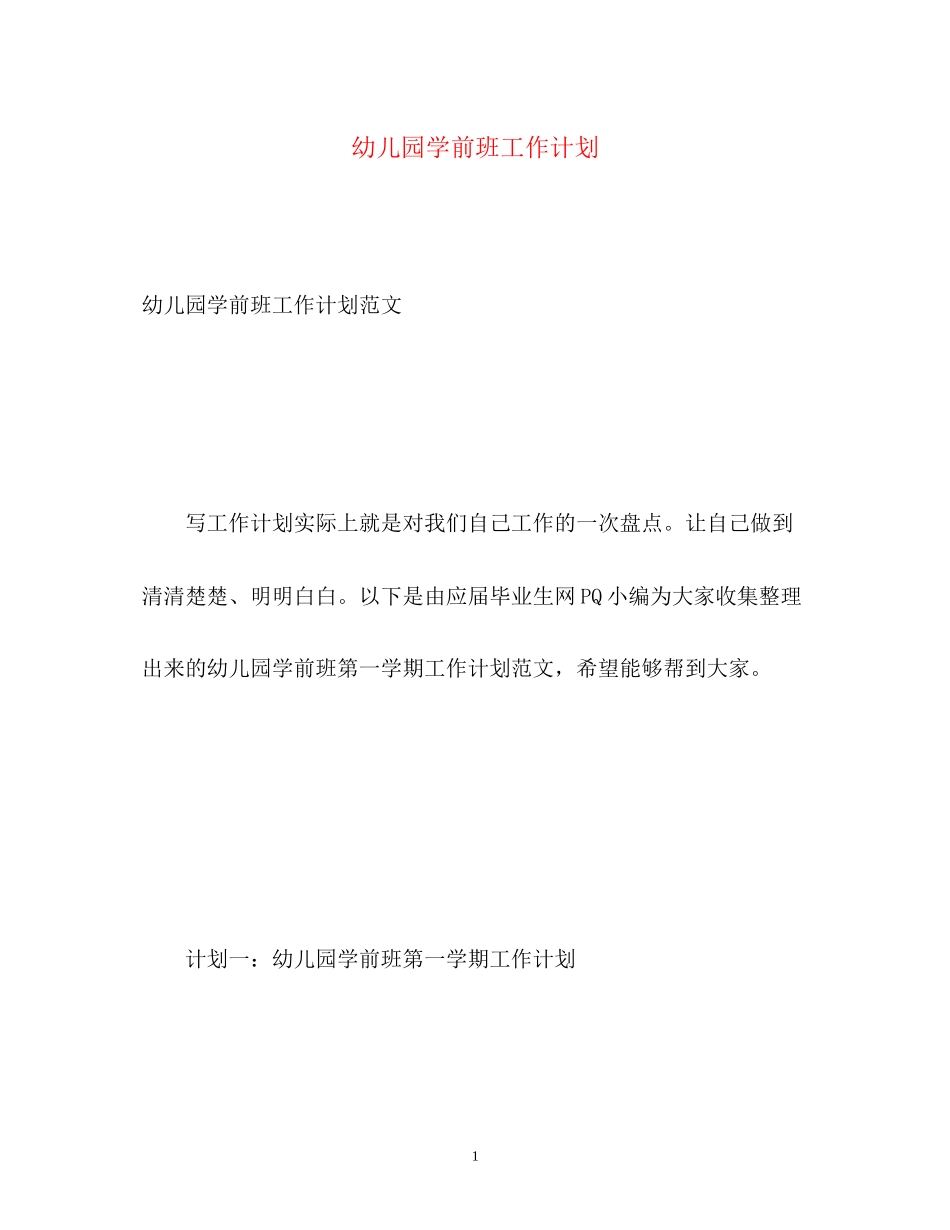 幼儿园学前班工作计划

幼儿园学前班工作计划范文

写工作计划实际上就是对我们自己工作的一次盘点。让自己做到清清楚楚、明明白白。以下是由应届毕业生网PQ小编为大家收集整理出来的幼儿园学前班第一学期工作计划范文，希望能够帮到大家。

计划一：幼儿园学前班第一学期工作计划

1